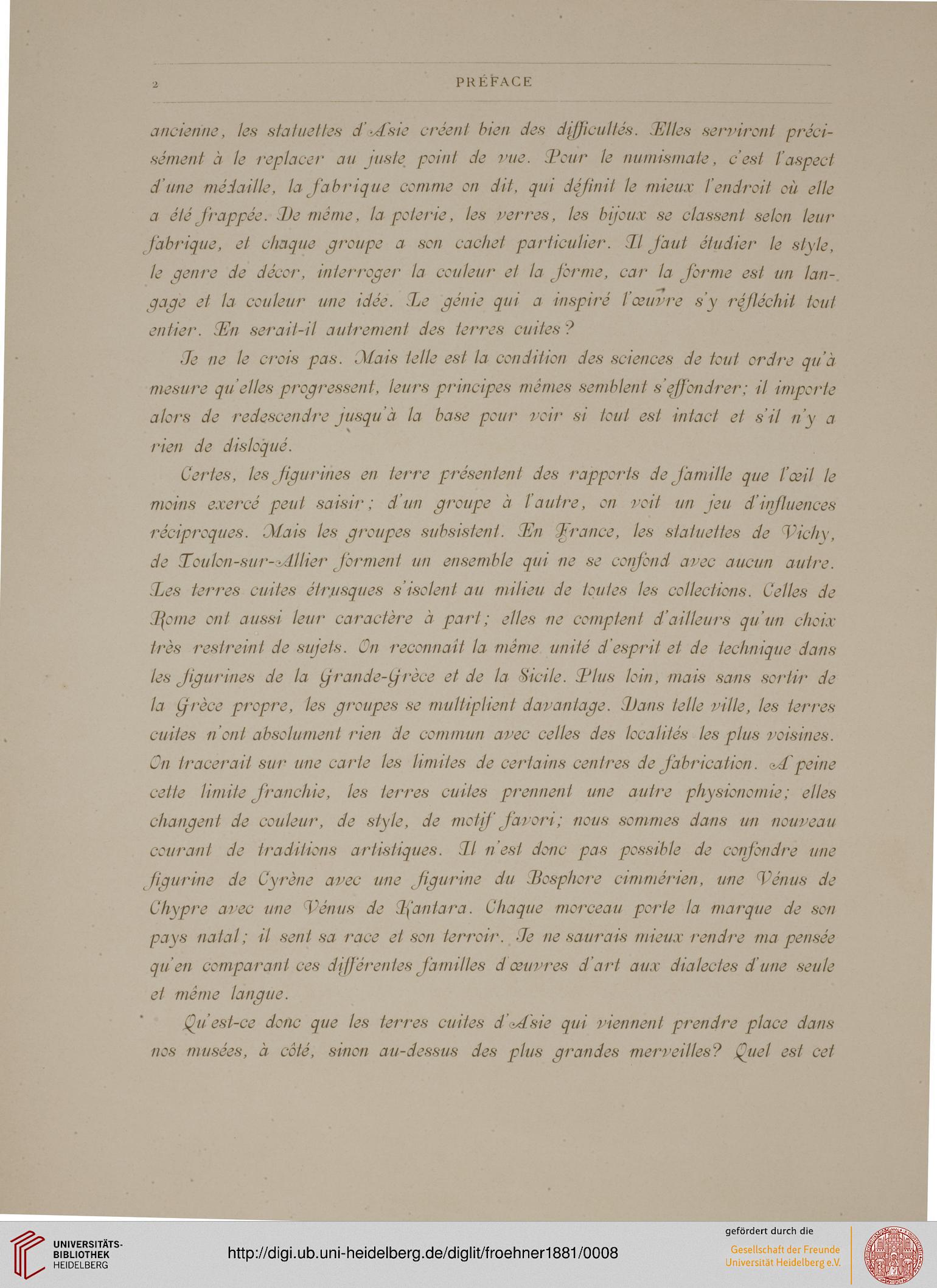 2 PRÉFACE

ancienne, les statuettes d'Asie créent bien des difficultés. Elles serviront précisément à le replacer au juste point de vue. Pour le numismate, c'est l'aspect d'une médaille, la fabrique comme on dit, qui définit le mieux l'endroit où elle a été frappée. De même, la poterie, les verres, les bijoux se classent selon leur fabrique, et chaque groupe a son cachet particulier. Il faut étudier le style, le genre de décor, interroger la couleur et la forme, car la forme est un langage et la couleur une idée. Le génie qui a inspiré l'œuvre s'y réfléchit tout entier. En serait-il autrement des terres cuites?

Je ne le crois pas. Mais telle est la condition des sciences de tout ordre qu'à mesure qu'elles progressent, leurs principes mêmes semblent s'effondrer; il importe alors de redescendre jusqu'à la base pour voir si tout est intact et s'il n'y a rien de disloqué.

Certes, les figurines en terre présentent des rapports de famille que l'œil le moins exercé peut saisir; d'un groupe à l'autre, on voit un jeu d'influences réciproques. Mais les groupes subsistent. En France, les statuettes de Vichy, de Toulon-sur-Allier forment un ensemble qui ne se confond avec aucun autre. Les terres cuites étrusques s'isolent au milieu de toutes les collections. Celles de Rome ont aussi leur caractère à part; elles ne comptent d'ailleurs qu'un choix très restreint de sujets. On reconnaît la même unité d'esprit et de technique dans les figurines de la Grande-Grèce et de la Sicile. Plus loin, mais sans sortir de la Grèce propre, les groupes se multiplient davantage. Dans telle ville, les terres cuites n'ont absolument rien de commun avec celles des localités les plus voisines. On tracerait sur une carte les limites de certains centres de fabrication. A peine cette limite franchie, les terres cuites prennent une autre physionomie; elles changent de couleur, de style, de motif favori; nous sommes dans un nouveau courant de traditions artistiques. Il n'est donc pas possible de confondre une figurine de Cyrène avec une figurine du Bosphore cimmérien, une Vénus de Chypre avec une Vénus de Kantara. Chaque morceau porte la marque de son pays natal; il sent sa race et son terroir. Je ne saurais mieux rendre ma pensée qu'en comparant ces différentes familles d'œuvres d'art aux dialectes d'une seule et même langue.

Qu'est-ce donc que les terres cuites d'Asie qui viennent prendre place dans nos musées, à côté, sinon au-dessus des plus grandes merveilles? Quel est cet

UNIVERSITÄTS-BIBLIOTHEK HEIDELBERG
http://digi.ub.uni-heidelberg.de/diglit/froehner1881/0008
gefördert durch die
Gesellschaft der Freunde Universität Heidelberg e.V.